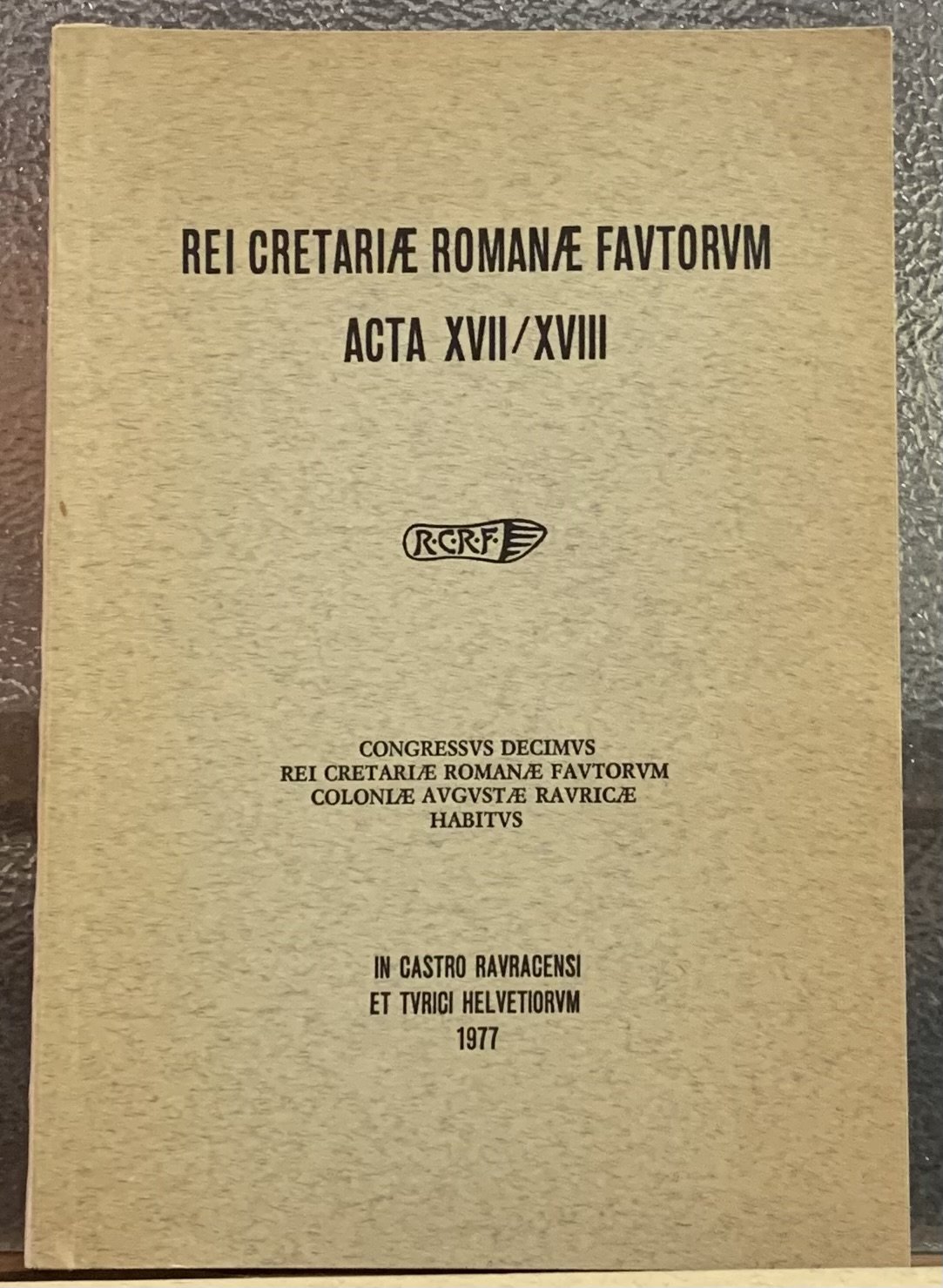 REI CRETARIÆ ROMANÆ FAVTORVM
ACTA XVII/XVIII

R·C·R·F·

CONGRESSVS DECIMVS
REI CRETARIÆ ROMANÆ FAVTORVM
COLONIÆ AVGVSTÆ RAVRICÆ
HABITVS

IN CASTRO RAVRACENSI
ET TVRICI HELVETIORVM
1977